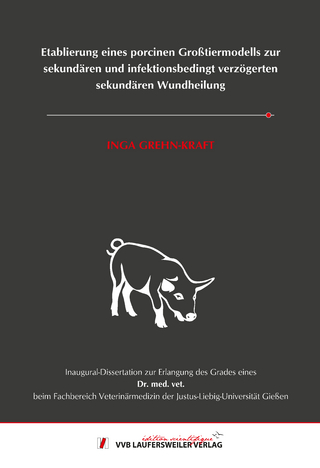 Etablierung eines porcinen Großtiermodells zur sekundären und infektionsbedingt verzögerten sekundären Wundheilung

INGA GREHN-KRAFT

Inaugural-Dissertation zur Erlangung des Grades eines
Dr. med. vet.
beim Fachbereich Veterinärmedizin der Justus-Liebig-Universität Gießen

édition scientifique
VVB LAUFERSWEILER VERLAG